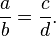 $\frac{a}{b} = \frac{c}{d}.$